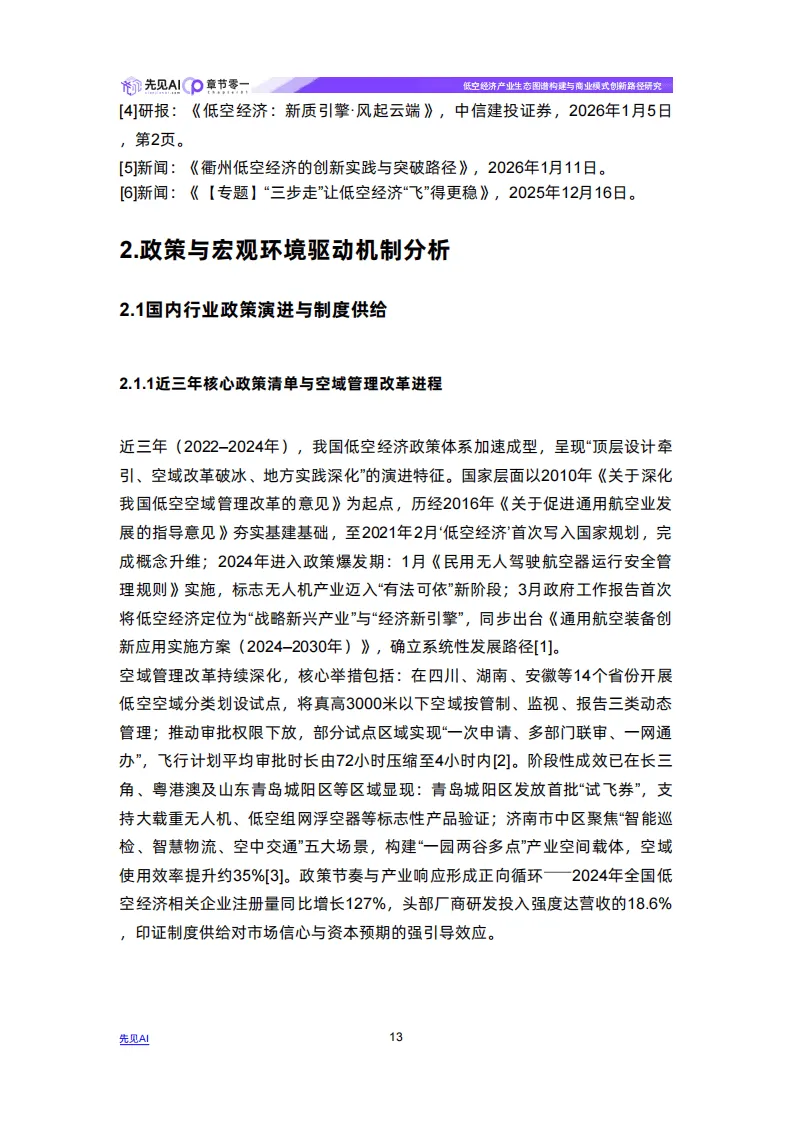 先见AI 章节零一

低空经济产业生态图谱构建与商业模式创新路径研究

[4]研报：《低空经济：新质引擎·风起云端》，中信建投证券，2026年1月5日，第2页。
[5]新闻：《衢州低空经济的创新实践与突破路径》，2026年1月11日。
[6]新闻：《【专题】“三步走”让低空经济“飞”得更稳》，2025年12月16日。

2.政策与宏观环境驱动机制分析

2.1国内行业政策演进与制度供给

2.1.1近三年核心政策清单与空域管理改革进程

近三年（2022–2024年），我国低空经济政策体系加速成型，呈现“顶层设计牵引、空域改革破冰、地方实践深化”的演进特征。国家层面以2010年《关于深化我国低空空域管理改革的意见》为起点，历经2016年《关于促进通用航空业发展的指导意见》夯实基建基础，至2021年2月‘低空经济’首次写入国家规划，完成概念升维；2024年进入政策爆发期：1月《民用无人驾驶航空器运行安全管理规则》实施，标志无人机产业迈入“有法可依”新阶段；3月政府工作报告首次将低空经济定位为“战略新兴产业”与“经济新引擎”，同步出台《通用航空装备创新应用实施方案（2024–2030年）》，确立系统性发展路径[1]。
空域管理改革持续深化，核心举措包括：在四川、湖南、安徽等14个省份开展低空空域分类划设试点，将真高3000米以下空域按管制、监视、报告三类动态管理；推动审批权限下放，部分试点区域实现“一次申请、多部门联审、一网通办”，飞行计划平均审批时长由72小时压缩至4小时内[2]。阶段性成效已在长三角、粤港澳及山东青岛城阳区等区域显现：青岛城阳区发放首批“试飞券”，支持大载重无人机、低空组网浮空器等标志性产品验证；济南市中区聚焦“智能巡检、智慧物流、空中交通”五大场景，构建“一园两谷多点”产业空间载体，空域使用效率提升约35%[3]。政策节奏与产业响应形成正向循环——2024年全国低空经济相关企业注册量同比增长127%，头部厂商研发投入强度达营收的18.6%，印证制度供给对市场信心与资本预期的强引导效应。

先见AI

13